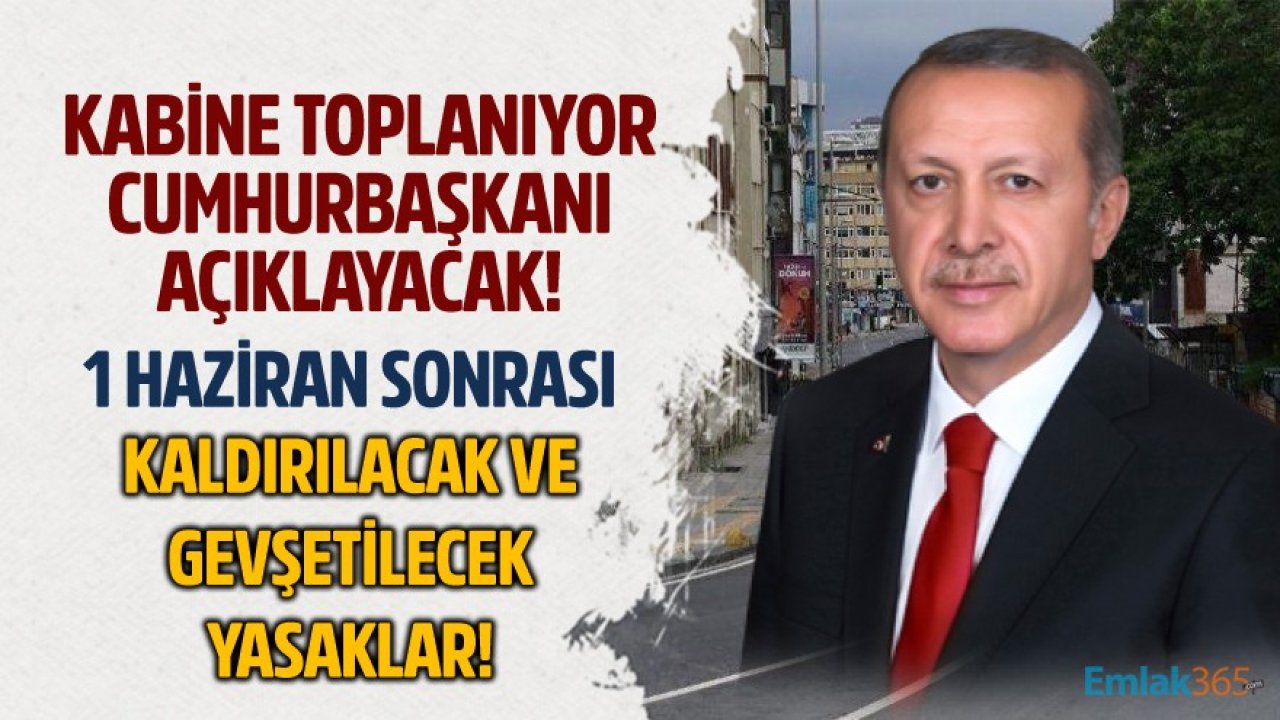 KABİNE TOPLANIYOR CUMHURBAŞKANI AÇIKLAYACAK!

1 HAZİRAN SONRASI

KALDIRILACAK VE GEVŞETİLECEK YASAKLAR!

Emlak365.com